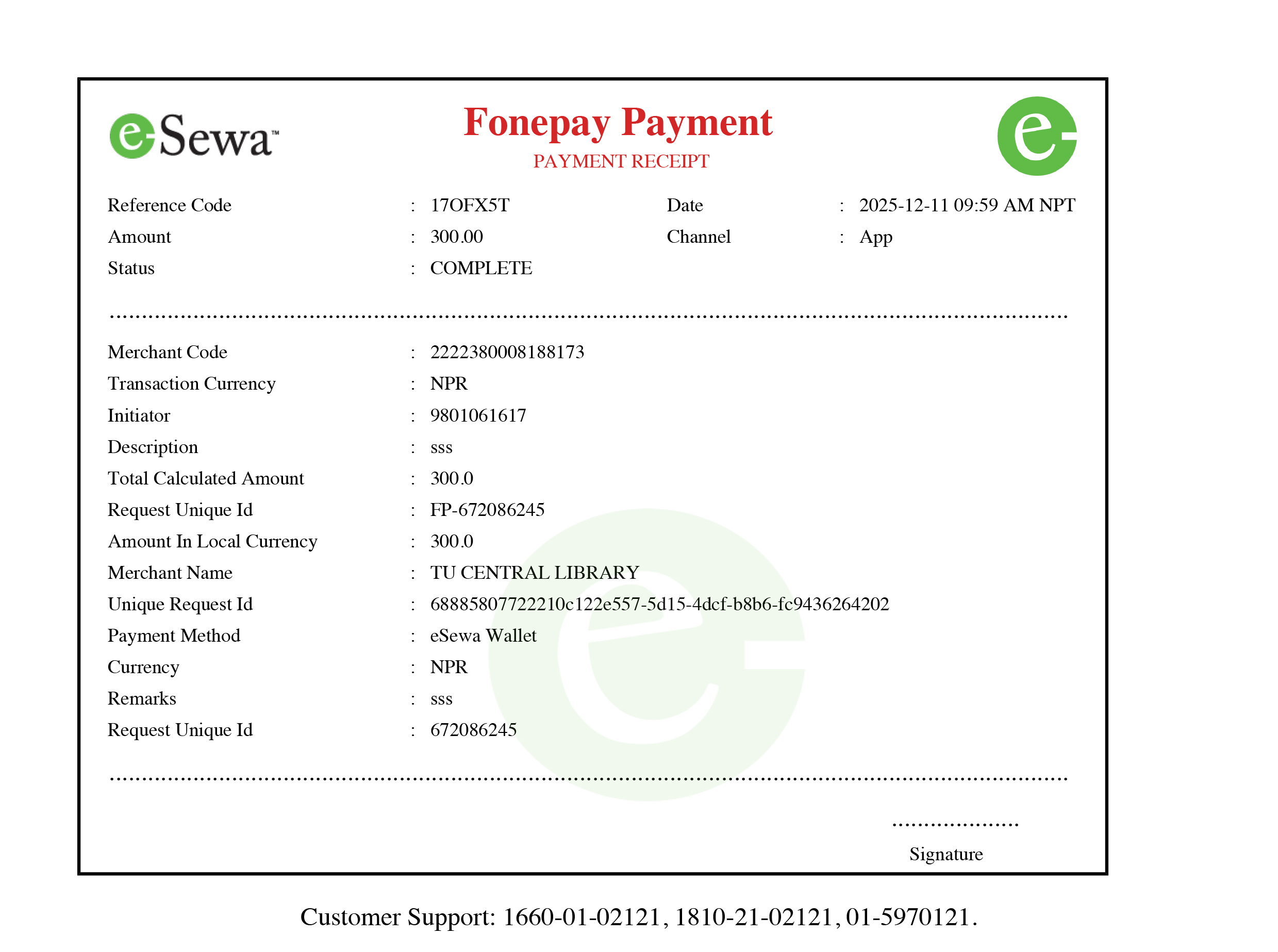 eSewa™

Fonepay Payment
PAYMENT RECEIPT

Reference Code : 17OFX5T
Date : 2025-12-11 09:59 AM NPT
Amount : 300.00
Channel : App
Status : COMPLETE

Merchant Code : 2222380008188173
Transaction Currency : NPR
Initiator : 9801061617
Description : sss
Total Calculated Amount : 300.0
Request Unique Id : FP-672086245
Amount In Local Currency : 300.0
Merchant Name : TU CENTRAL LIBRARY
Unique Request Id : 68885807722210c122e557-5d15-4dcf-b8b6-fc9436264202
Payment Method : eSewa Wallet
Currency : NPR
Remarks : sss
Request Unique Id : 672086245

Signature

Customer Support: 1660-01-02121, 1810-21-02121, 01-5970121.